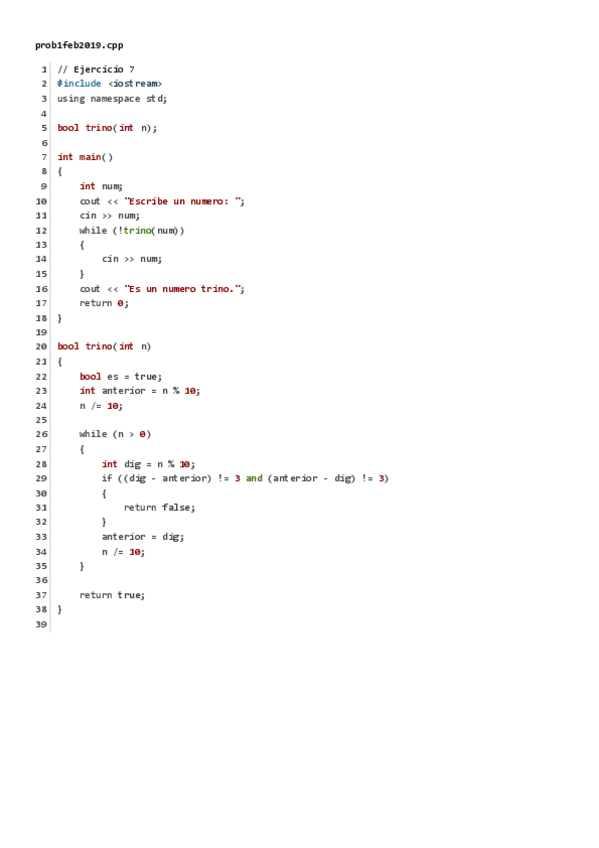 prob1feb2019.cpp

1 // Ejercicio 7
2 #include <iostream>
3 using namespace std;
4
5 bool trino(int n);
6
7 int main()
8 {
9     int num;
10     cout << "Escribe un numero: ";
11     cin >> num;
12     while (!trino(num))
13     {
14         cin >> num;
15     }
16     cout << "Es un numero trino.";
17     return 0;
18 }
19
20 bool trino(int n)
21 {
22     bool es = true;
23     int anterior = n % 10;
24     n /= 10;
25
26     while (n > 0)
27     {
28         int dig = n % 10;
29         if ((dig - anterior) != 3 and (anterior - dig) != 3)
30         {
31             return false;
32         }
33         anterior = dig;
34         n /= 10;
35     }
36
37     return true;
38 }
39